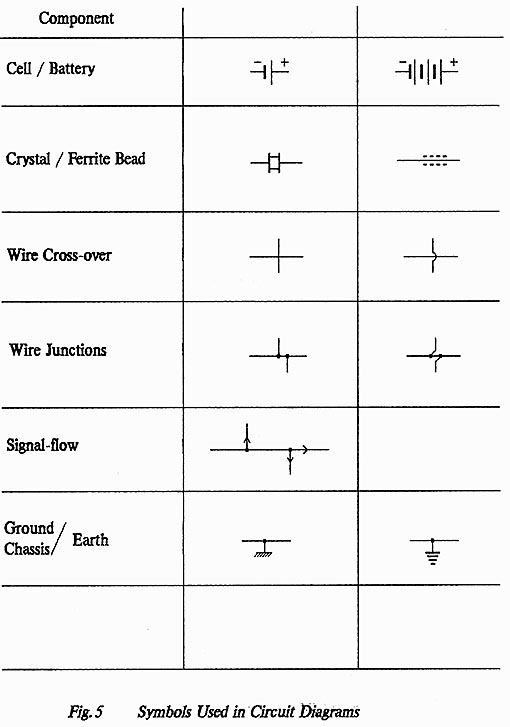 | Component | | |
|---|---|---|
| Cell / Battery | − + | − + |
| Crystal / Ferrite Bead | | |
| Wire Cross-over | | |
| Wire Junctions | | |
| Signal-flow | | |
| Ground Chassis / Earth | | |
| | | |

Fig. 5 Symbols Used in Circuit Diagrams